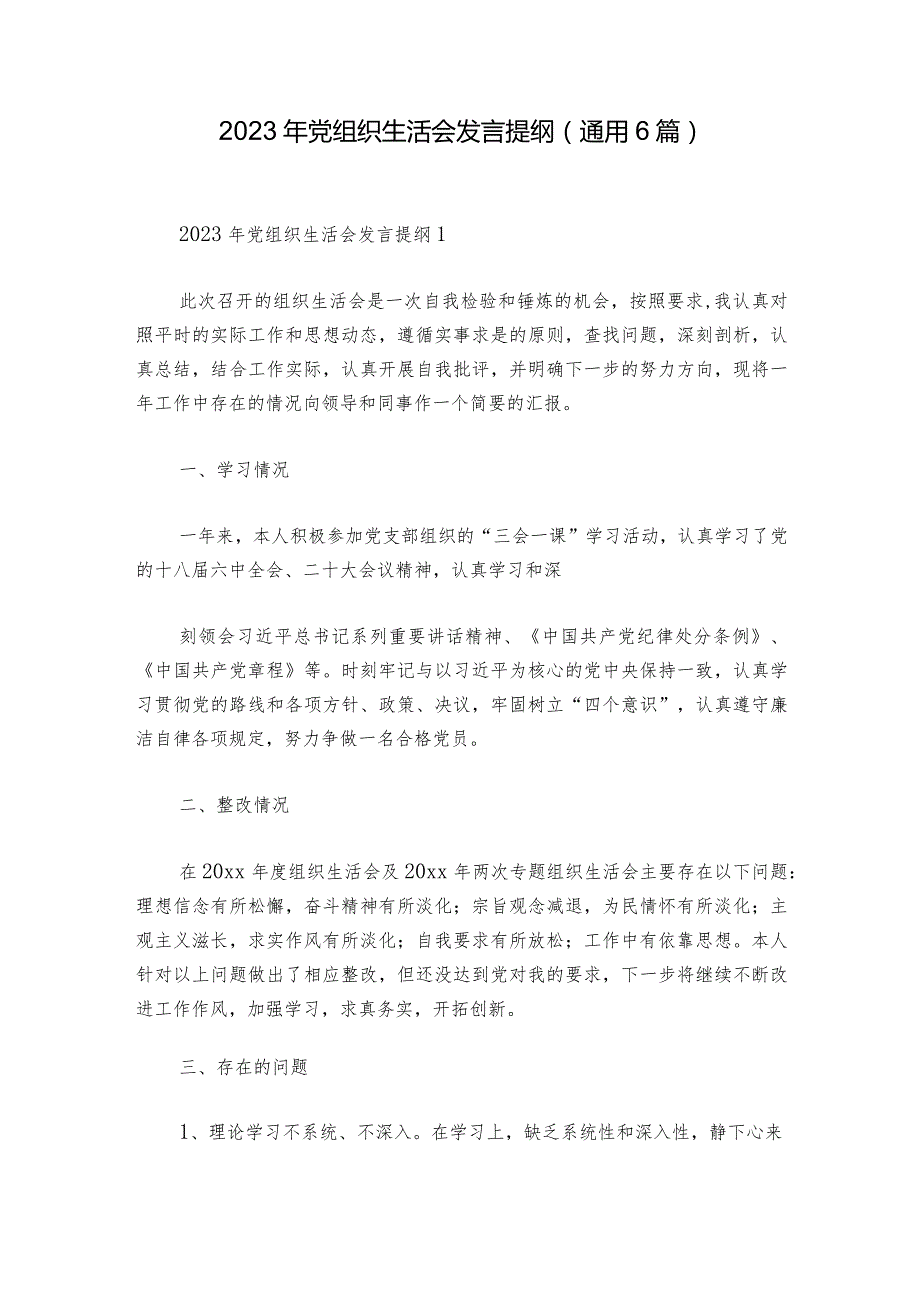 2023年党组织生活会发言提纲（通用6篇）

2023年党组织生活会发言提纲1

此次召开的组织生活会是一次自我检验和锤炼的机会，按照要求,我认真对照平时的实际工作和思想动态，遵循实事求是的原则，查找问题，深刻剖析，认真总结，结合工作实际，认真开展自我批评，并明确下一步的努力方向，现将一年工作中存在的情况向领导和同事作一个简要的汇报。

一、学习情况

一年来，本人积极参加党支部组织的“三会一课”学习活动，认真学习了党的十八届六中全会、二十大会议精神，认真学习和深

刻领会习近平总书记系列重要讲话精神、《中国共产党纪律处分条例》、《中国共产党章程》等。时刻牢记与以习近平为核心的党中央保持一致，认真学习贯彻党的路线和各项方针、政策、决议，牢固树立“四个意识”，认真遵守廉洁自律各项规定，努力争做一名合格党员。

二、整改情况

在20xx年度组织生活会及20xx年两次专题组织生活会主要存在以下问题：理想信念有所松懈，奋斗精神有所淡化；宗旨观念减退，为民情怀有所淡化；主观主义滋长，求实作风有所淡化；自我要求有所放松；工作中有依靠思想。本人针对以上问题做出了相应整改，但还没达到党对我的要求，下一步将继续不断改进工作作风，加强学习，求真务实，开拓创新。

三、存在的问题

1、理论学习不系统、不深入。在学习上，缺乏系统性和深入性，静下心来